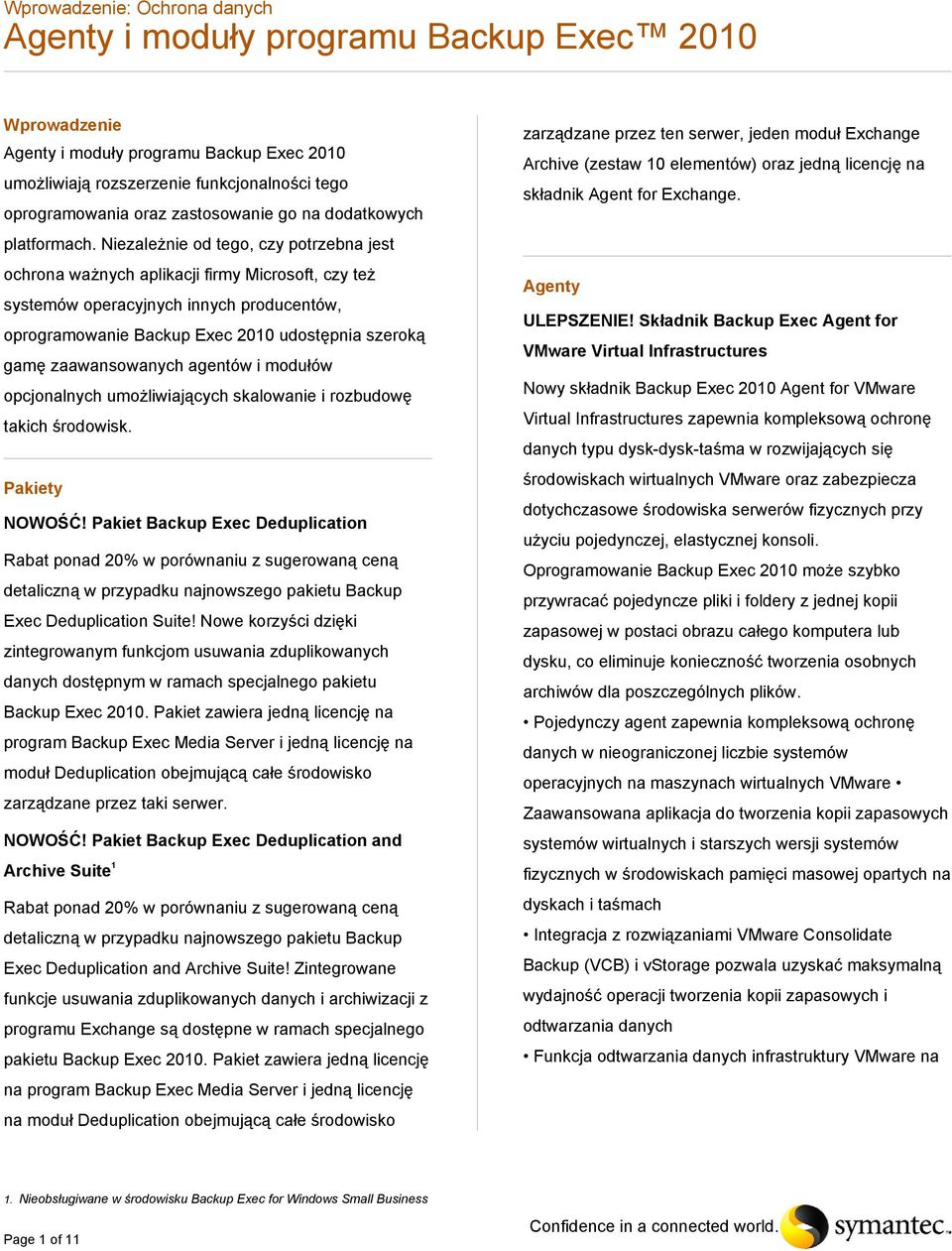 Wprowadzenie: Ochrona danych
Agenty i moduły programu Backup Exec™ 2010

Wprowadzenie
Agenty i moduły programu Backup Exec 2010 umożliwiają rozszerzenie funkcjonalności tego oprogramowania oraz zastosowanie go na dodatkowych platformach. Niezależnie od tego, czy potrzebna jest ochrona ważnych aplikacji firmy Microsoft, czy też systemów operacyjnych innych producentów, oprogramowanie Backup Exec 2010 udostępnia szeroką gamę zaawansowanych agentów i modułów opcjonalnych umożliwiających skalowanie i rozbudowę takich środowisk.

Pakiety
NOWOŚĆ! Pakiet Backup Exec Deduplication

Rabat ponad 20% w porównaniu z sugerowaną ceną detaliczną w przypadku najnowszego pakietu Backup Exec Deduplication Suite! Nowe korzyści dzięki zintegrowanym funkcjom usuwania zduplikowanych danych dostępnym w ramach specjalnego pakietu Backup Exec 2010. Pakiet zawiera jedną licencję na program Backup Exec Media Server i jedną licencję na moduł Deduplication obejmującą całe środowisko zarządzane przez taki serwer.

NOWOŚĆ! Pakiet Backup Exec Deduplication and Archive Suite$^1$

Rabat ponad 20% w porównaniu z sugerowaną ceną detaliczną w przypadku najnowszego pakietu Backup Exec Deduplication and Archive Suite! Zintegrowane funkcje usuwania zduplikowanych danych i archiwizacji z programu Exchange są dostępne w ramach specjalnego pakietu Backup Exec 2010. Pakiet zawiera jedną licencję na program Backup Exec Media Server i jedną licencję na moduł Deduplication obejmującą całe środowisko

zarządzane przez ten serwer, jeden moduł Exchange Archive (zestaw 10 elementów) oraz jedną licencję na składnik Agent for Exchange.

Agenty
ULEPSZENIE! Składnik Backup Exec Agent for VMware Virtual Infrastructures

Nowy składnik Backup Exec 2010 Agent for VMware Virtual Infrastructures zapewnia kompleksową ochronę danych typu dysk-dysk-taśma w rozwijających się środowiskach wirtualnych VMware oraz zabezpiecza dotychczasowe środowiska serwerów fizycznych przy użyciu pojedynczej, elastycznej konsoli.
Oprogramowanie Backup Exec 2010 może szybko przywracać pojedyncze pliki i foldery z jednej kopii zapasowej w postaci obrazu całego komputera lub dysku, co eliminuje konieczność tworzenia osobnych archiwów dla poszczególnych plików.
• Pojedynczy agent zapewnia kompleksową ochronę danych w nieograniczonej liczbie systemów operacyjnych na maszynach wirtualnych VMware • Zaawansowana aplikacja do tworzenia kopii zapasowych systemów wirtualnych i starszych wersji systemów fizycznych w środowiskach pamięci masowej opartych na dyskach i taśmach
• Integracja z rozwiązaniami VMware Consolidate Backup (VCB) i vStorage pozwala uzyskać maksymalną wydajność operacji tworzenia kopii zapasowych i odtwarzania danych
• Funkcja odtwarzania danych infrastruktury VMware na

1. Nieobsługiwane w środowisku Backup Exec for Windows Small Business

Page 1 of 11
Confidence in a connected world. symantec.